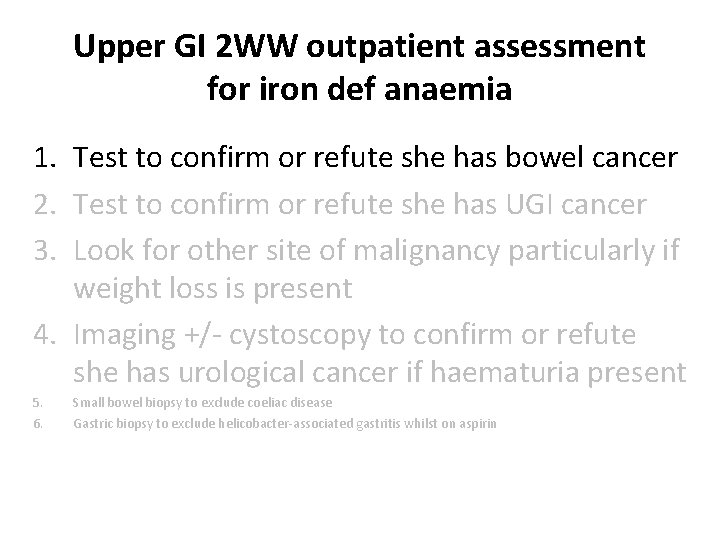 Upper GI 2WW outpatient assessment for iron def anaemia

1. Test to confirm or refute she has bowel cancer
2. Test to confirm or refute she has UGI cancer
3. Look for other site of malignancy particularly if weight loss is present
4. Imaging +/- cystoscopy to confirm or refute she has urological cancer if haematuria present
5. Small bowel biopsy to exclude coeliac disease
6. Gastric biopsy to exclude helicobacter-associated gastritis whilst on aspirin